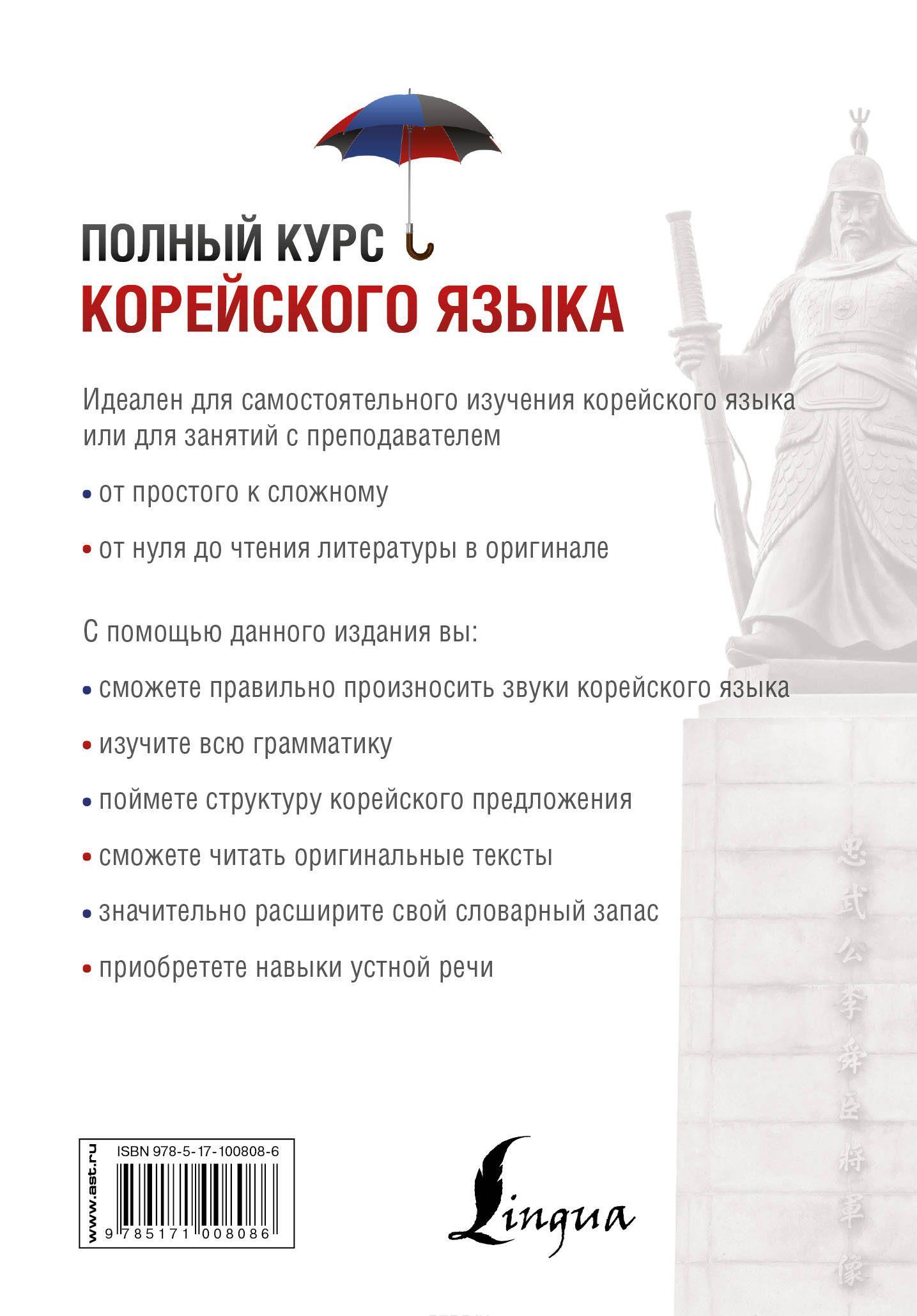 ПОЛНЫЙ КУРС
КОРЕЙСКОГО ЯЗЫКА

Идеален для самостоятельного изучения корейского языка или для занятий с преподавателем

• от простого к сложному

• от нуля до чтения литературы в оригинале

С помощью данного издания вы:

• сможете правильно произносить звуки корейского языка

• изучите всю грамматику

• поймете структуру корейского предложения

• сможете читать оригинальные тексты

• значительно расширите свой словарный запас

• приобретете навыки устной речи

忠武公李舜臣將軍像

www.ast.ru
ISBN 978-5-17-100808-6
9 785171 008086

Lingua